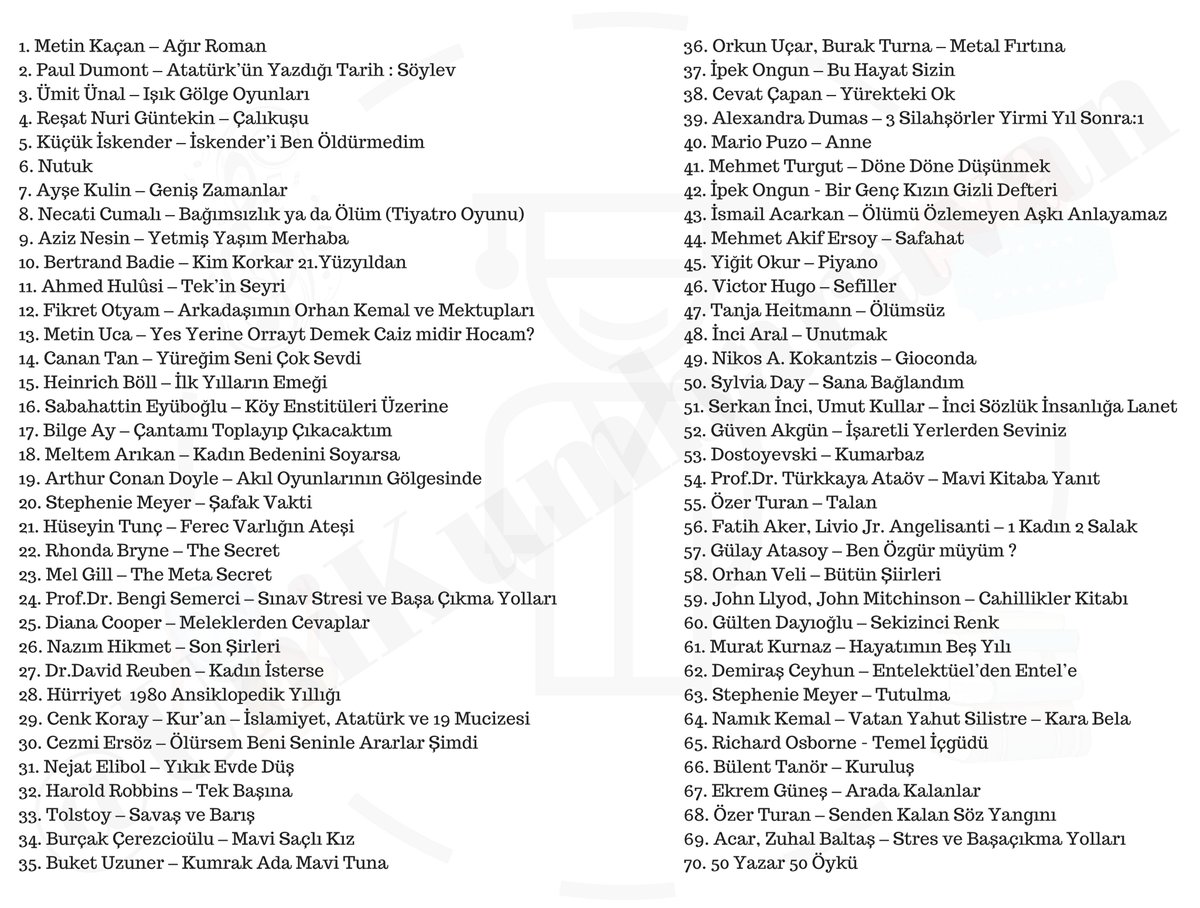 1. Metin Kaçan – Ağır Roman
2. Paul Dumont – Atatürk'ün Yazdığı Tarih : Söylev
3. Ümit Ünal – Işık Gölge Oyunları
4. Reşat Nuri Güntekin – Çalıkuşu
5. Küçük İskender – İskender'i Ben Öldürmedim
6. Nutuk
7. Ayşe Kulin – Geniş Zamanlar
8. Necati Cumalı – Bağımsızlık ya da Ölüm (Tiyatro Oyunu)
9. Aziz Nesin – Yetmiş Yaşım Merhaba
10. Bertrand Badie – Kim Korkar 21.Yüzyıldan
11. Ahmed Hulûsi – Tek'in Seyri
12. Fikret Otyam – Arkadaşımın Orhan Kemal ve Mektupları
13. Metin Uca – Yes Yerine Orrayt Demek Caiz midir Hocam?
14. Canan Tan – Yüreğim Seni Çok Sevdi
15. Heinrich Böll – İlk Yılların Emeği
16. Sabahattin Eyüboğlu – Köy Enstitüleri Üzerine
17. Bilge Ay – Çantamı Toplayıp Çıkacaktım
18. Meltem Arıkan – Kadın Bedenini Soyarsa
19. Arthur Conan Doyle – Akıl Oyunlarının Gölgesinde
20. Stephenie Meyer – Şafak Vakti
21. Hüseyin Tunç – Ferec Varlığın Ateşi
22. Rhonda Bryne – The Secret
23. Mel Gill – The Meta Secret
24. Prof.Dr. Bengi Semerci – Sınav Stresi ve Başa Çıkma Yolları
25. Diana Cooper – Meleklerden Cevaplar
26. Nazım Hikmet – Son Şirleri
27. Dr.David Reuben – Kadın İsterse
28. Hürriyet 1980 Ansiklopedik Yıllığı
29. Cenk Koray – Kur'an – İslamiyet, Atatürk ve 19 Mucizesi
30. Cezmi Ersöz – Ölürsem Beni Seninle Ararlar Şimdi
31. Nejat Elibol – Yıkık Evde Düş
32. Harold Robbins – Tek Başına
33. Tolstoy – Savaş ve Barış
34. Burçak Çerezcioülu – Mavi Saçlı Kız
35. Buket Uzuner – Kumrak Ada Mavi Tuna
36. Orkun Uçar, Burak Turna – Metal Fırtına
37. İpek Ongun – Bu Hayat Sizin
38. Cevat Çapan – Yürekteki Ok
39. Alexandra Dumas – 3 Silahşörler Yirmi Yıl Sonra:1
40. Mario Puzo – Anne
41. Mehmet Turgut – Döne Döne Düşünmek
42. İpek Ongun - Bir Genç Kızın Gizli Defteri
43. İsmail Acarkan – Ölümü Özlemeyen Aşkı Anlayamaz
44. Mehmet Akif Ersoy – Safahat
45. Yiğit Okur – Piyano
46. Victor Hugo – Sefiller
47. Tanja Heitmann – Ölümsüz
48. İnci Aral – Unutmak
49. Nikos A. Kokantzis – Gioconda
50. Sylvia Day – Sana Bağlandım
51. Serkan İnci, Umut Kullar – İnci Sözlük İnsanlığa Lanet
52. Güven Akgün – İşaretli Yerlerden Seviniz
53. Dostoyevski – Kumarbaz
54. Prof.Dr. Türkkaya Ataöv – Mavi Kitaba Yanıt
55. Özer Turan – Talan
56. Fatih Aker, Livio Jr. Angelisanti – 1 Kadın 2 Salak
57. Gülay Atasoy – Ben Özgür müyüm ?
58. Orhan Veli – Bütün Şiirleri
59. John Llyod, John Mitchinson – Cahillikler Kitabı
60. Gülten Dayıoğlu – Sekizinci Renk
61. Murat Kurnaz – Hayatımın Beş Yılı
62. Demiraş Ceyhun – Entelektüel'den Entel'e
63. Stephenie Meyer – Tutulma
64. Namık Kemal – Vatan Yahut Silistre – Kara Bela
65. Richard Osborne - Temel İçgüdü
66. Bülent Tanör – Kuruluş
67. Ekrem Güneş – Arada Kalanlar
68. Özer Turan – Senden Kalan Söz Yangını
69. Acar, Zuhal Baltaş – Stres ve Başaçıkma Yolları
70. 50 Yazar 50 Öykü